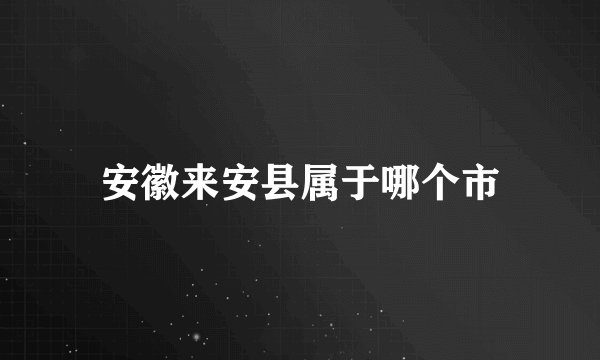 安徽来安县属于哪个市